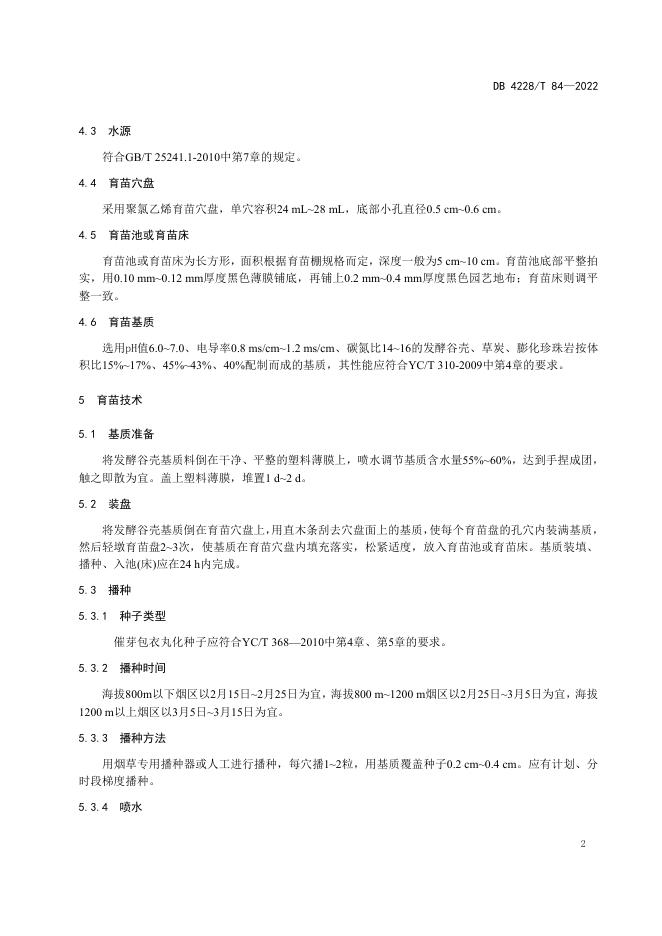 DB 4228/T 84—2022

4.3 水源

符合GB/T 25241.1-2010中第7章的规定。

4.4 育苗穴盘

采用聚氯乙烯育苗穴盘，单穴容积24 mL~28 mL，底部小孔直径0.5 cm~0.6 cm。

4.5 育苗池或育苗床

育苗池或育苗床为长方形，面积根据育苗棚规格而定，深度一般为5 cm~10 cm。育苗池底部平整拍实，用0.10 mm~0.12 mm厚度黑色薄膜铺底，再铺上0.2 mm~0.4 mm厚度黑色园艺地布；育苗床则调平整一致。

4.6 育苗基质

选用pH值6.0~7.0、电导率0.8 ms/cm~1.2 ms/cm、碳氮比14~16的发酵谷壳、草炭、膨化珍珠岩按体积比15%~17%、45%~43%、40%配制而成的基质，其性能应符合YC/T 310-2009中第4章的要求。

5 育苗技术

5.1 基质准备

将发酵谷壳基质料倒在干净、平整的塑料薄膜上，喷水调节基质含水量55%~60%，达到手捏成团，触之即散为宜。盖上塑料薄膜，堆置1 d~2 d。

5.2 装盘

将发酵谷壳基质倒在育苗穴盘上，用直木条刮去穴盘面上的基质，使每个育苗盘的孔穴内装满基质，然后轻墩育苗盘2~3次，使基质在育苗穴盘内填充落实，松紧适度，放入育苗池或育苗床。基质装填、播种、入池(床)应在24 h内完成。

5.3 播种

5.3.1 种子类型

催芽包衣丸化种子应符合YC/T 368—2010中第4章、第5章的要求。

5.3.2 播种时间

海拔800m以下烟区以2月15日~2月25日为宜，海拔800 m~1200 m烟区以2月25日~3月5日为宜，海拔1200 m以上烟区以3月5日~3月15日为宜。

5.3.3 播种方法

用烟草专用播种器或人工进行播种，每穴播1~2粒，用基质覆盖种子0.2 cm~0.4 cm。应有计划、分时段梯度播种。

5.3.4 喷水

2